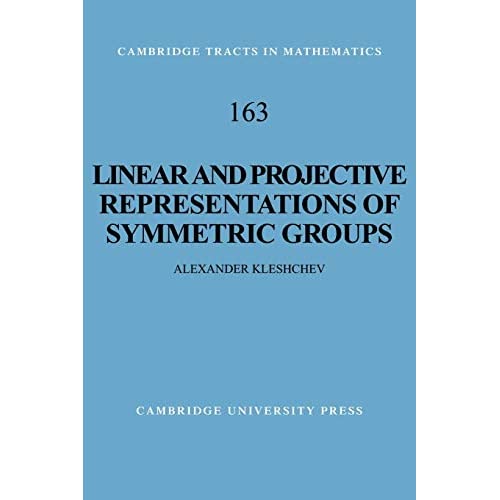 CAMBRIDGE TRACTS IN MATHEMATICS

163

LINEAR AND PROJECTIVE REPRESENTATIONS OF SYMMETRIC GROUPS

ALEXANDER KLESHCHEV

CAMBRIDGE UNIVERSITY PRESS